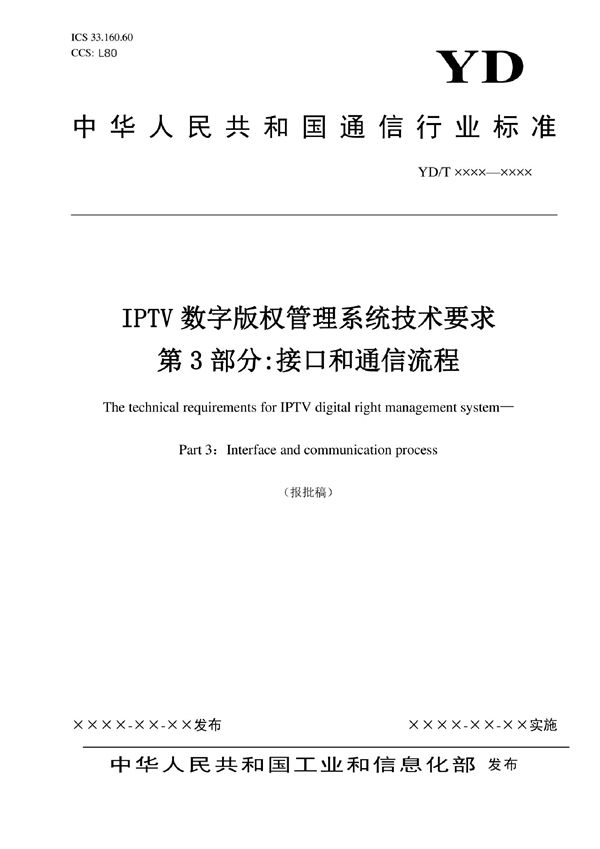 ICS 33.160.60
CCS: L80

YD

中华人民共和国通信行业标准

YD/T ××××—××××

IPTV 数字版权管理系统技术要求
第 3 部分:接口和通信流程

The technical requirements for IPTV digital right management system—

Part 3：Interface and communication process

（报批稿）

××××-××-××发布

××××-××-××实施

中华人民共和国工业和信息化部 发布